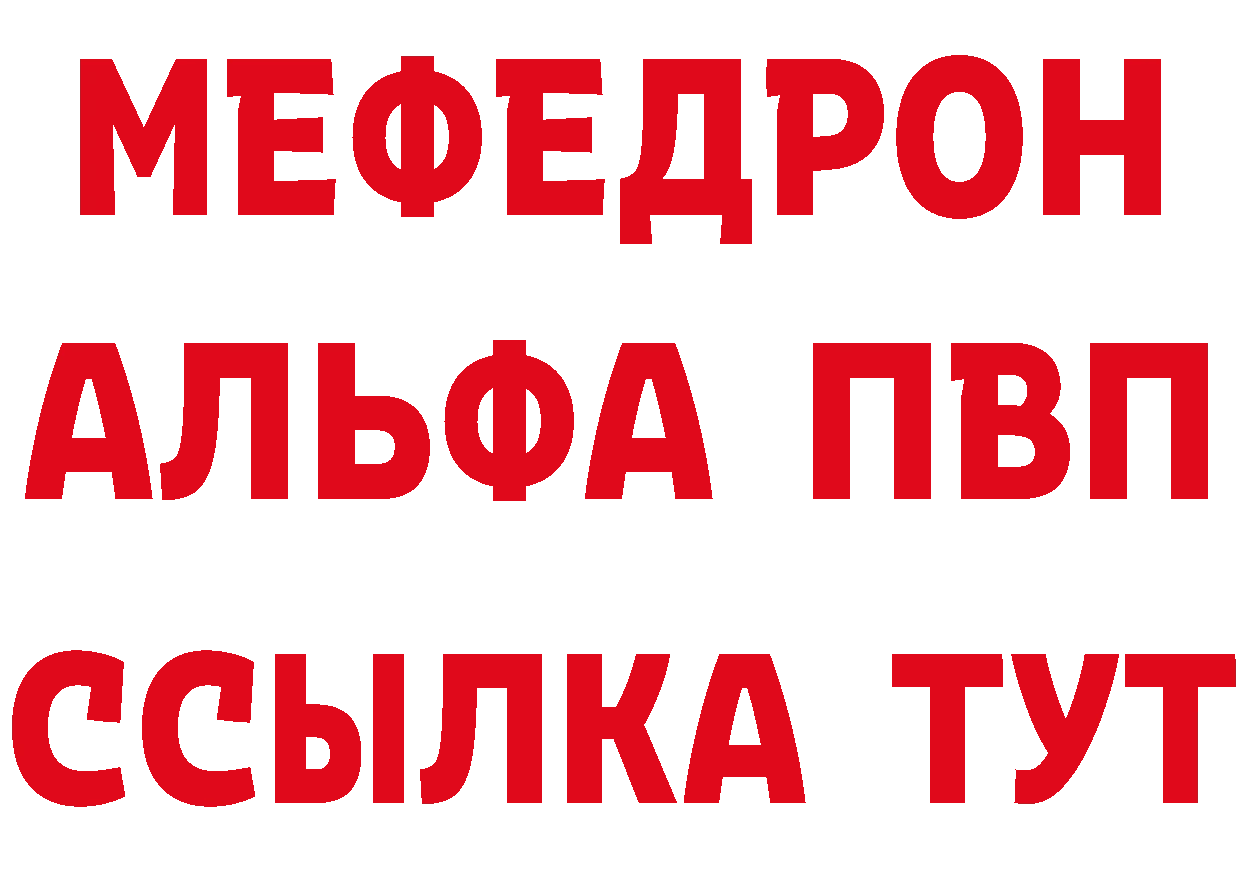 МЕФЕДРОН
АЛЬФА ПВП
ССЫЛКА ТУТ